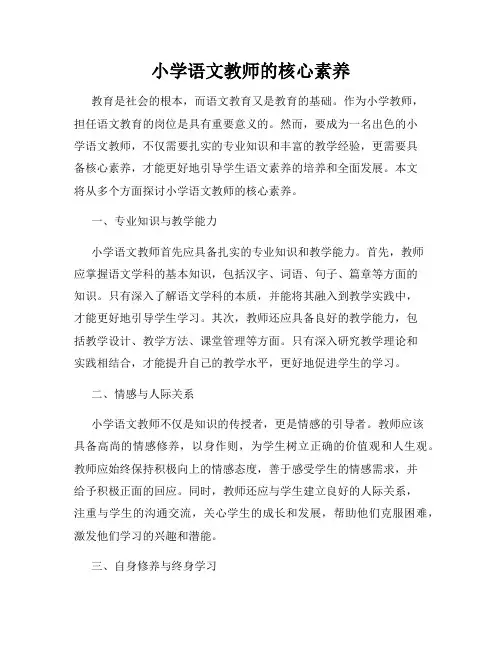 小学语文教师的核心素养

教育是社会的根本，而语文教育又是教育的基础。作为小学教师，担任语文教育的岗位是具有重要意义的。然而，要成为一名出色的小学语文教师，不仅需要扎实的专业知识和丰富的教学经验，更需要具备核心素养，才能更好地引导学生语文素养的培养和全面发展。本文将从多个方面探讨小学语文教师的核心素养。

一、专业知识与教学能力

小学语文教师首先应具备扎实的专业知识和教学能力。首先，教师应掌握语文学科的基本知识，包括汉字、词语、句子、篇章等方面的知识。只有深入了解语文学科的本质，并能将其融入到教学实践中，才能更好地引导学生学习。其次，教师还应具备良好的教学能力，包括教学设计、教学方法、课堂管理等方面。只有深入研究教学理论和实践相结合，才能提升自己的教学水平，更好地促进学生的学习。

二、情感与人际关系

小学语文教师不仅是知识的传授者，更是情感的引导者。教师应该具备高尚的情感修养，以身作则，为学生树立正确的价值观和人生观。教师应始终保持积极向上的情感态度，善于感受学生的情感需求，并给予积极正面的回应。同时，教师还应与学生建立良好的人际关系，注重与学生的沟通交流，关心学生的成长和发展，帮助他们克服困难，激发他们学习的兴趣和潜能。

三、自身修养与终身学习